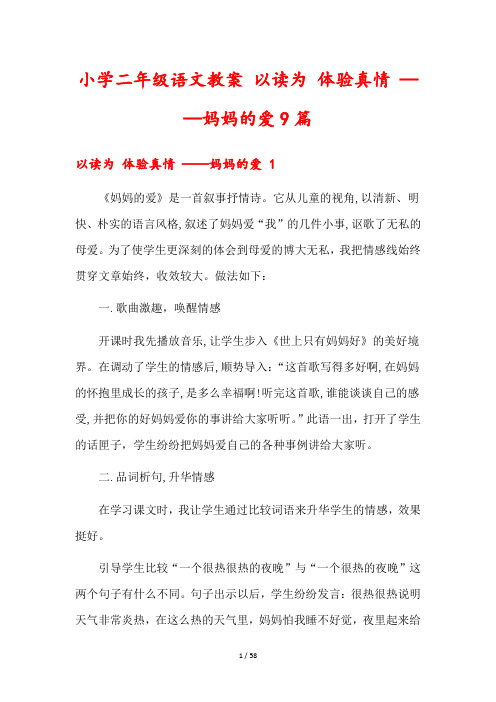 小学二年级语文教案 以读为 体验真情 ——妈妈的爱9篇

以读为 体验真情 ——妈妈的爱 1

《妈妈的爱》是一首叙事抒情诗。它从儿童的视角,以清新、明快、朴实的语言风格,叙述了妈妈爱“我”的几件小事,讴歌了无私的母爱。为了使学生更深刻的体会到母爱的博大无私，我把情感线始终贯穿文章始终，收效较大。做法如下：

一.歌曲激趣，唤醒情感

开课时我先播放音乐,让学生步入《世上只有妈妈好》的美好境界。在调动了学生的情感后,顺势导入：“这首歌写得多好啊,在妈妈的怀抱里成长的孩子,是多么幸福啊!听完这首歌,谁能谈谈自己的感受,并把你的好妈妈爱你的事讲给大家听听。”此语一出，打开了学生的话匣子，学生纷纷把妈妈爱自己的各种事例讲给大家听。

二.品词析句,升华情感

在学习课文时，我让学生通过比较词语来升华学生的情感，效果挺好。

引导学生比较“一个很热很热的夜晚”与“一个很热的夜晚”这两个句子有什么不同。句子出示以后，学生纷纷发言：很热很热说明天气非常炎热，在这么热的天气里，妈妈怕我睡不好觉，夜里起来给

1 / 58